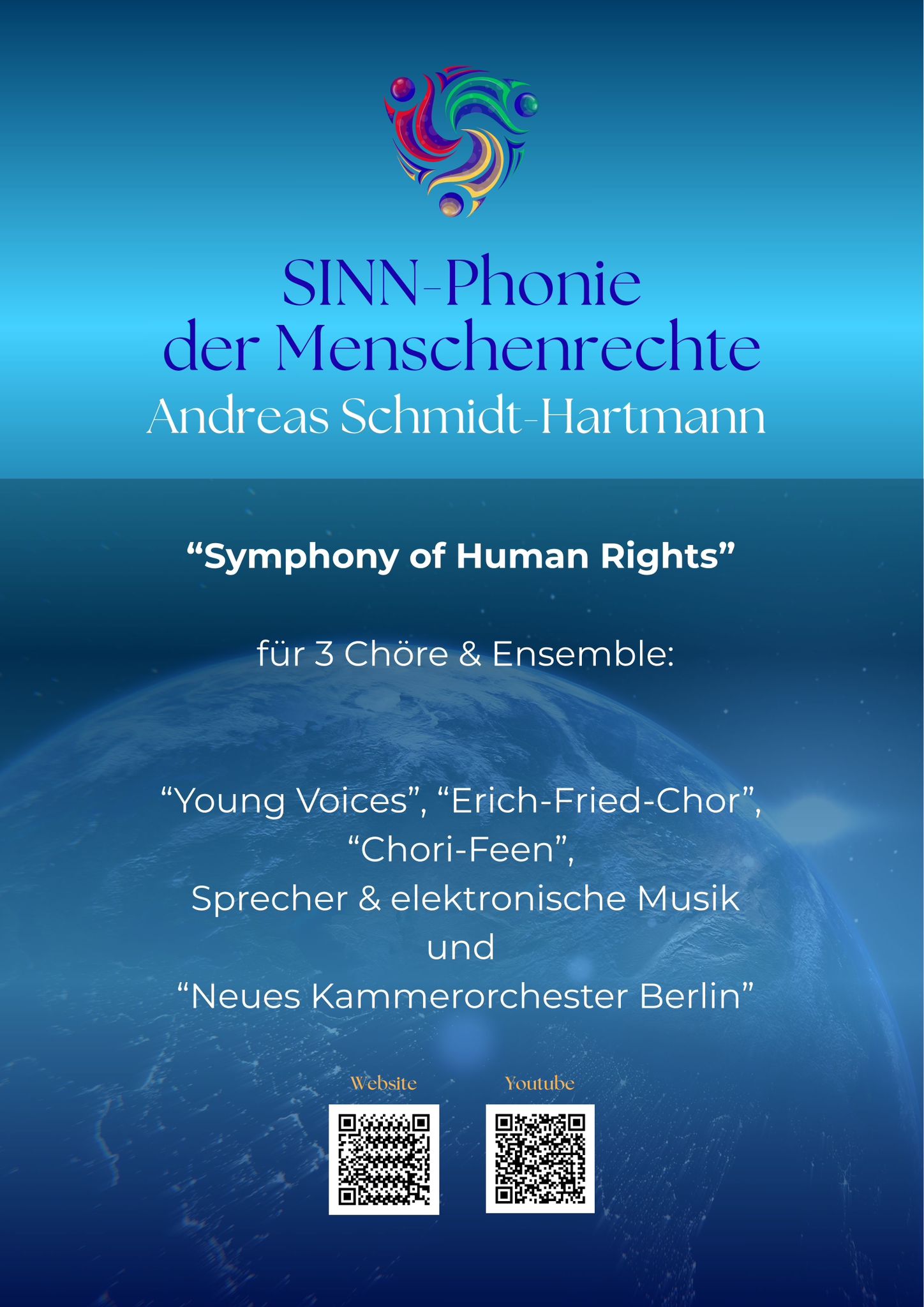 SINN-Phonie
der Menschenrechte
Andreas Schmidt-Hartmann

“Symphony of Human Rights”

für 3 Chöre & Ensemble:

“Young Voices”, “Erich-Fried-Chor”,
“Chori-Feen”,
Sprecher & elektronische Musik
und
“Neues Kammerorchester Berlin”

Website

Youtube